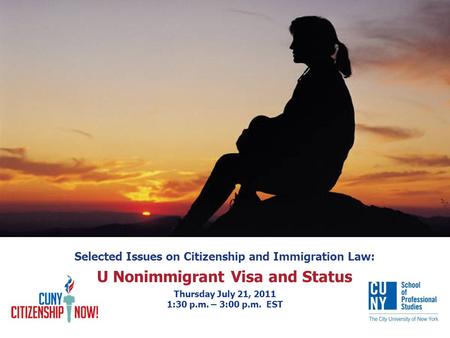 Selected Issues on Citizenship and Immigration Law:

U Nonimmigrant Visa and Status

Thursday July 21, 2011
1:30 p.m. – 3:00 p.m. EST

CUNY CITIZENSHIP NOW!

CUNY School of Professional Studies
The City University of New York